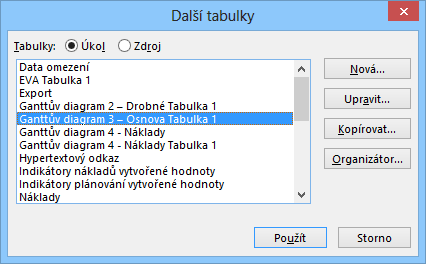 Další tabulky

Tabulky: Úkol Zdroj

Data omezení
EVA Tabulka 1
Export
Ganttův diagram 2 – Drobné Tabulka 1
Ganttův diagram 3 – Osnova Tabulka 1
Ganttův diagram 4 - Náklady
Ganttův diagram 4 - Náklady Tabulka 1
Hypertextový odkaz
Indikátory nákladů vytvořené hodnoty
Indikátory plánování vytvořené hodnoty
Náklady

Nová...
Upravit...
Kopírovat...
Organizátor...

Použít
Storno